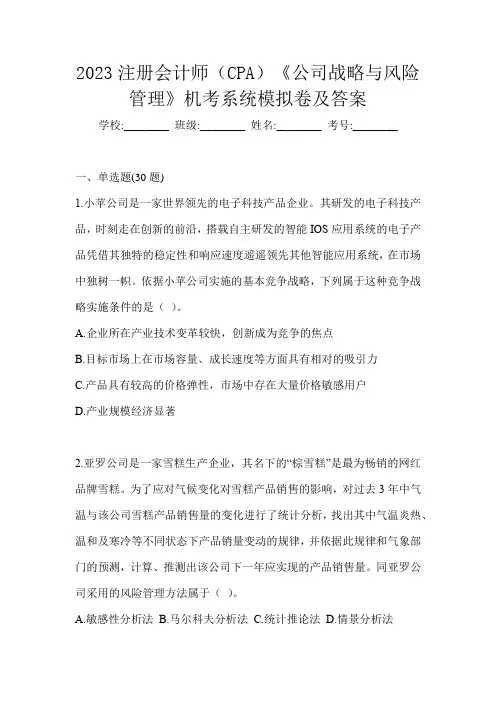 2023 注册会计师（CPA）《公司战略与风险管理》机考系统模拟卷及答案

学校:________ 班级:________ 姓名:________ 考号:________

一、单选题(30 题)

1.小苹公司是一家世界领先的电子科技产品企业。其研发的电子科技产品，时刻走在创新的前沿，搭载自主研发的智能 IOS 应用系统的电子产品凭借其独特的稳定性和响应速度遥遥领先其他智能应用系统，在市场中独树一帜。依据小苹公司实施的基本竞争战略，下列属于这种竞争战略实施条件的是（ ）。

A.企业所在产业技术变革较快，创新成为竞争的焦点

B.目标市场上在市场容量、成长速度等方面具有相对的吸引力

C.产品具有较高的价格弹性，市场中存在大量价格敏感用户

D.产业规模经济显著

2.亚罗公司是一家雪糕生产企业，其名下的“棕雪糕”是最为畅销的网红品牌雪糕。为了应对气候变化对雪糕产品销售的影响，对过去 3 年中气温与该公司雪糕产品销售量的变化进行了统计分析，找出其中气温炎热、温和及寒冷等不同状态下产品销量变动的规律，并依据此规律和气象部门的预测，计算、推测出该公司下一年应实现的产品销售量。同亚罗公司采用的风险管理方法属于（ ）。

A.敏感性分析法 B.马尔科夫分析法 C.统计推论法 D.情景分析法